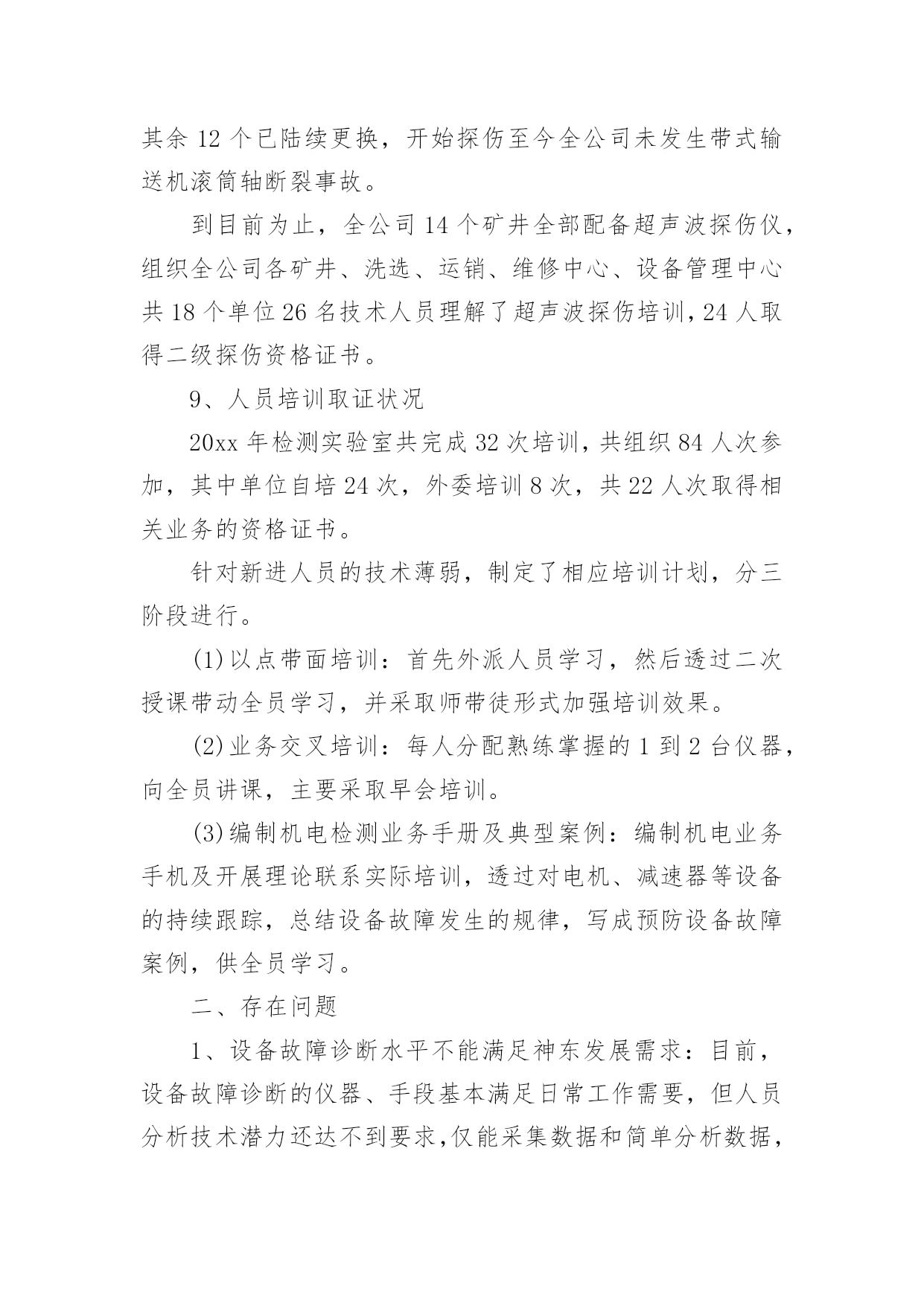 其余 12 个已陆续更换，开始探伤至今全公司未发生带式输送机滚筒轴断裂事故。

到目前为止，全公司 14 个矿井全部配备超声波探伤仪，组织全公司各矿井、洗选、运销、维修中心、设备管理中心共 18 个单位 26 名技术人员理解了超声波探伤培训，24 人取得二级探伤资格证书。

9、人员培训取证状况

20xx 年检测实验室共完成 32 次培训，共组织 84 人次参加，其中单位自培 24 次，外委培训 8 次，共 22 人次取得相关业务的资格证书。

针对新进人员的技术薄弱，制定了相应培训计划，分三阶段进行。

(1)以点带面培训：首先外派人员学习，然后透过二次授课带动全员学习，并采取师带徒形式加强培训效果。

(2)业务交叉培训：每人分配熟练掌握的 1 到 2 台仪器，向全员讲课，主要采取早会培训。

(3)编制机电检测业务手册及典型案例：编制机电业务手机及开展理论联系实际培训，透过对电机、减速器等设备的持续跟踪，总结设备故障发生的规律，写成预防设备故障案例，供全员学习。

二、存在问题

1、设备故障诊断水平不能满足神东发展需求：目前，设备故障诊断的仪器、手段基本满足日常工作需要，但人员分析技术潜力还达不到要求，仅能采集数据和简单分析数据，